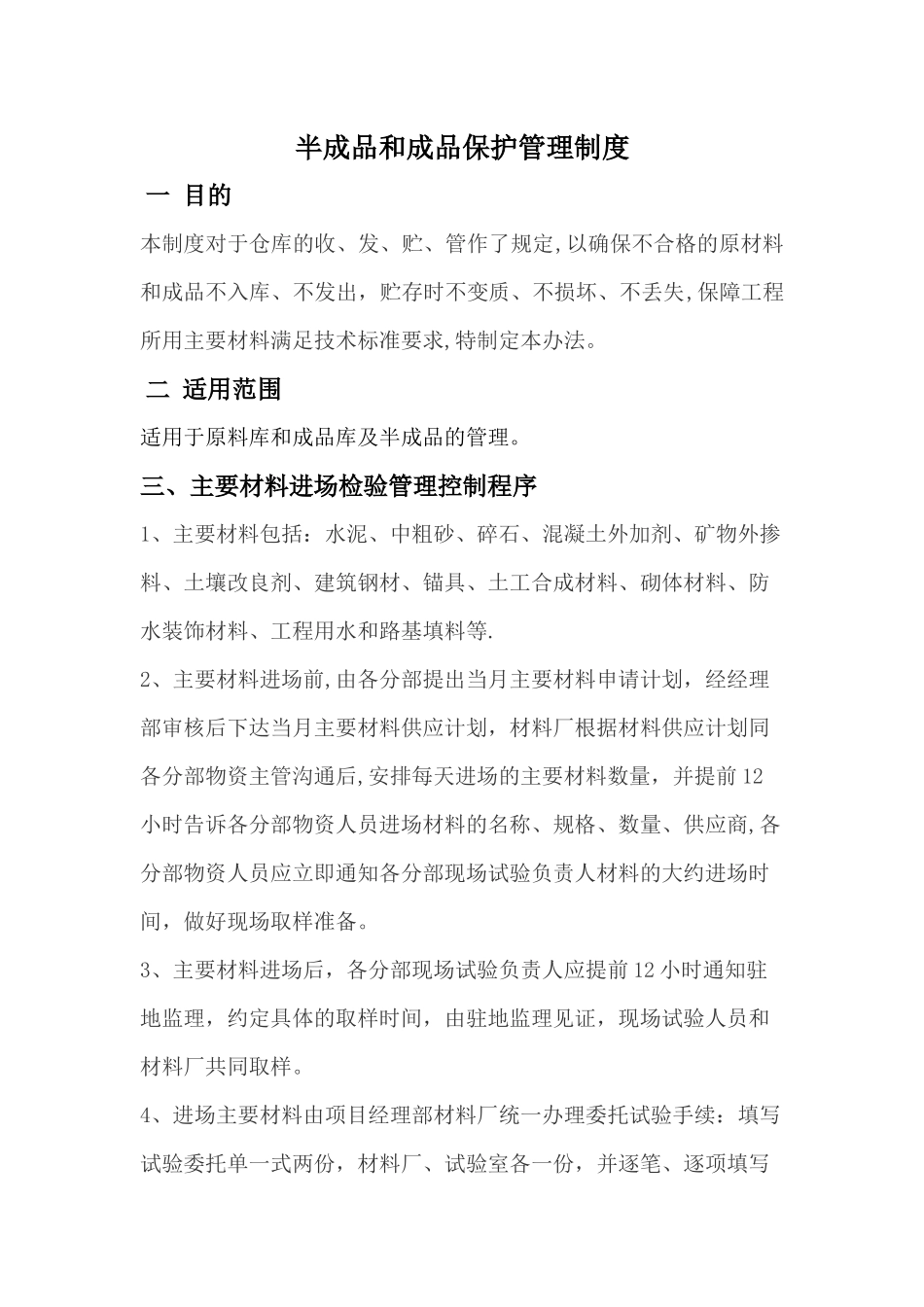 半成品和成品保护管理制度

一 目的

本制度对于仓库的收、发、贮、管作了规定,以确保不合格的原材料和成品不入库、不发出，贮存时不变质、不损坏、不丢失,保障工程所用主要材料满足技术标准要求,特制定本办法。

二 适用范围

适用于原料库和成品库及半成品的管理。

三、主要材料进场检验管理控制程序

1、主要材料包括：水泥、中粗砂、碎石、混凝土外加剂、矿物外掺料、土壤改良剂、建筑钢材、锚具、土工合成材料、砌体材料、防水装饰材料、工程用水和路基填料等.

2、主要材料进场前,由各分部提出当月主要材料申请计划，经经理部审核后下达当月主要材料供应计划，材料厂根据材料供应计划同各分部物资主管沟通后,安排每天进场的主要材料数量，并提前12小时告诉各分部物资人员进场材料的名称、规格、数量、供应商,各分部物资人员应立即通知各分部现场试验负责人材料的大约进场时间，做好现场取样准备。

3、主要材料进场后，各分部现场试验负责人应提前12小时通知驻地监理，约定具体的取样时间，由驻地监理见证，现场试验人员和材料厂共同取样。

4、进场主要材料由项目经理部材料厂统一办理委托试验手续：填写试验委托单一式两份，材料厂、试验室各一份，并逐笔、逐项填写